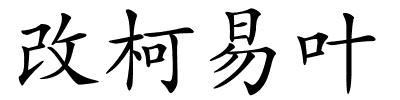 改柯易叶